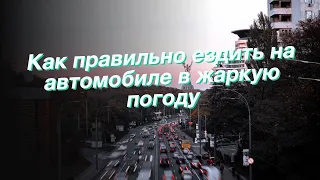 Как правильно ездить на автомобиле в жаркую погоду